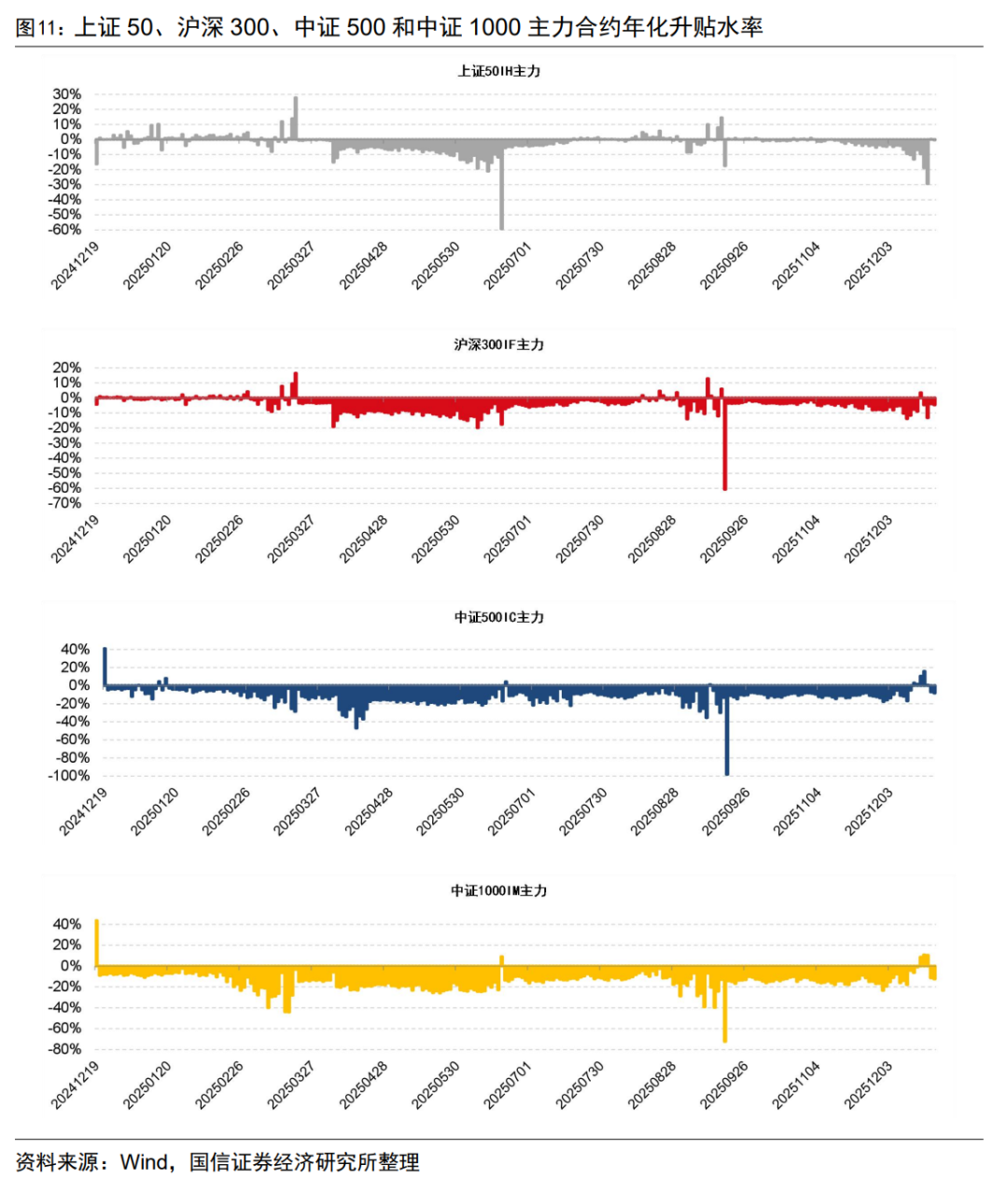 图11：上证 50、沪深 300、中证 500 和中证 1000 主力合约年化升贴水率

上证50IH主力

30%
20%
10%
0%
-10%
-20%
-30%
-40%
-50%
-60%

20241219 20250120 20250226 20250327 20250428 20250530 20250701 20250730 20250828 20250926 20251104 20251203

沪深300IF主力

20%
10%
0%
-10%
-20%
-30%
-40%
-50%
-60%
-70%

20241219 20250120 20250226 20250327 20250428 20250530 20250701 20250730 20250828 20250926 20251104 20251203

中证500IC主力

40%
20%
0%
-20%
-40%
-60%
-80%
-100%

20241219 20250120 20250226 20250327 20250428 20250530 20250701 20250730 20250828 20250926 20251104 20251203

中证1000IM主力

40%
20%
0%
-20%
-40%
-60%
-80%

20241219 20250120 20250226 20250327 20250428 20250530 20250701 20250730 20250828 20250926 20251104 20251203

资料来源：Wind，国信证券经济研究所整理